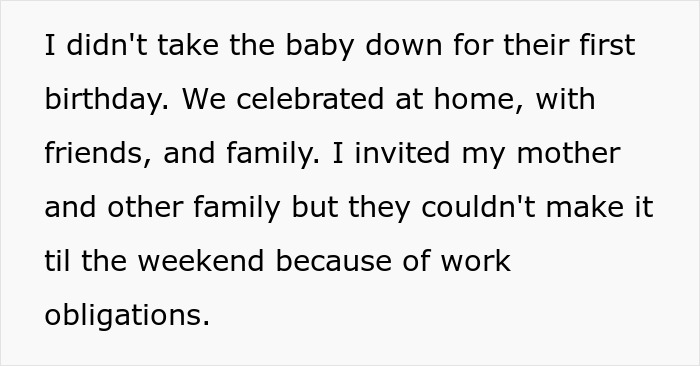 I didn't take the baby down for their first birthday. We celebrated at home, with friends, and family. I invited my mother and other family but they couldn't make it til the weekend because of work obligations.